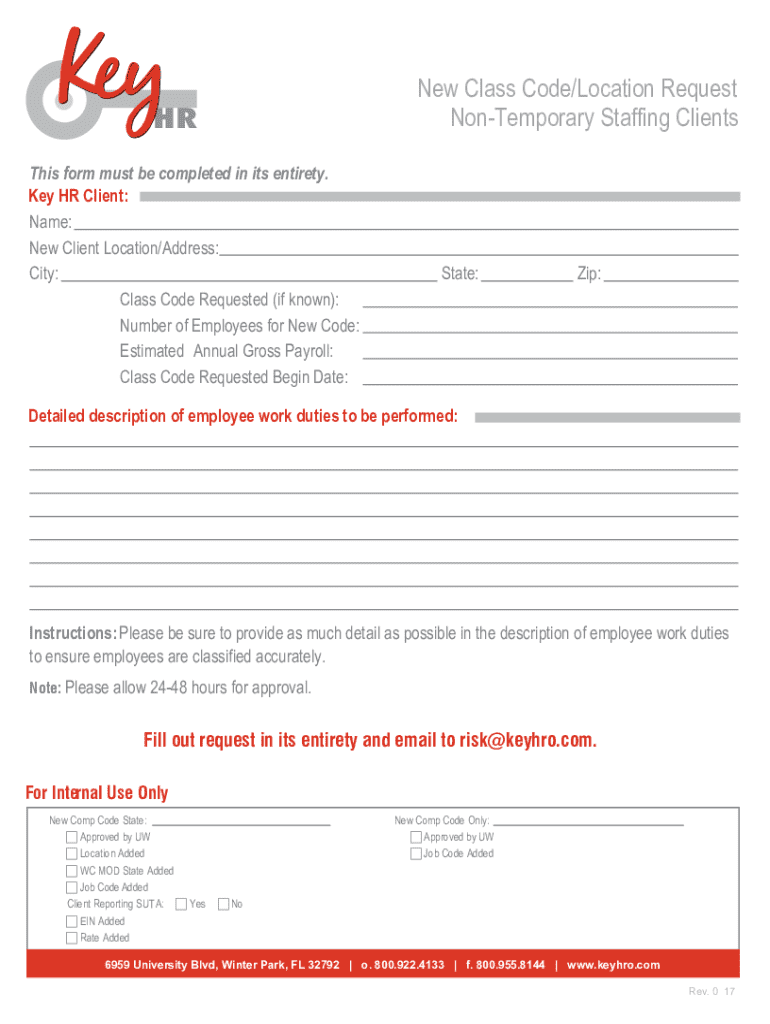 Key HR

New Class Code/Location Request
Non-Temporary Staffing Clients

This form must be completed in its entirety.
Key HR Client:
Name:
New Client Location/Address:
City: State: Zip:
Class Code Requested (if known):
Number of Employees for New Code:
Estimated Annual Gross Payroll:
Class Code Requested Begin Date:

Detailed description of employee work duties to be performed:

Instructions: Please be sure to provide as much detail as possible in the description of employee work duties to ensure employees are classified accurately.

Note: Please allow 24-48 hours for approval.

Fill out request in its entirety and email to risk@keyhro.com.

For Internal Use Only
New Comp Code State:
Approved by UW
Location Added
WC MOD State Added
Job Code Added
Client Reporting SUTA: Yes No
EIN Added
Rate Added

New Comp Code Only:
Approved by UW
Job Code Added

6959 University Blvd, Winter Park, FL 32792 | o. 800.922.4133 | f. 800.955.8144 | www.keyhro.com

Rev. 0 17